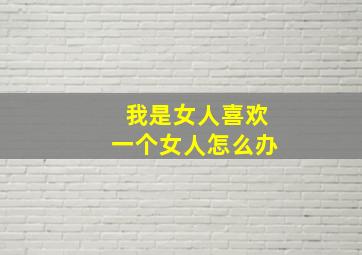 我是女人喜欢
一个女人怎么办